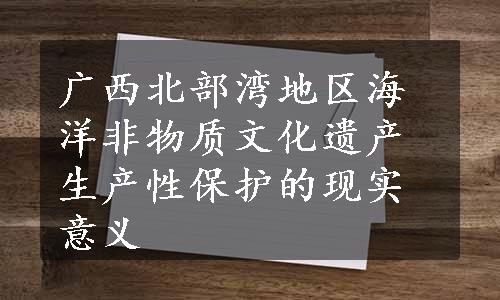 广西北部湾地区海洋非物质文化遗产生产性保护的现实意义